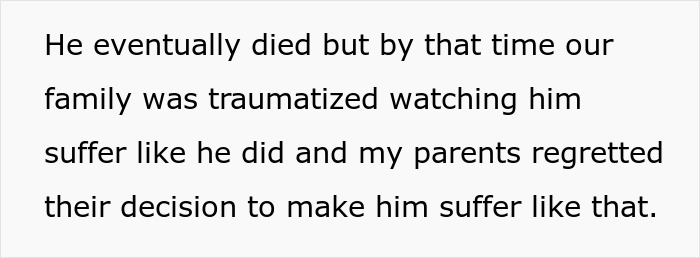 He eventually died but by that time our family was traumatized watching him suffer like he did and my parents regretted their decision to make him suffer like that.